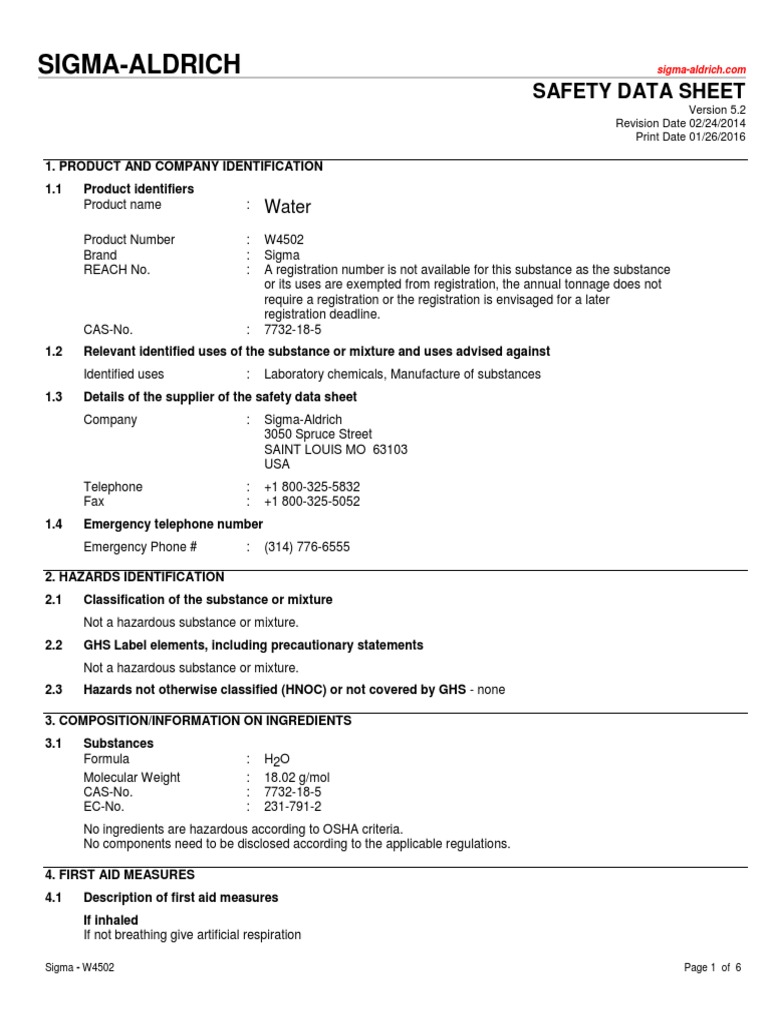 SIGMA-ALDRICH

sigma-aldrich.com

SAFETY DATA SHEET

Version 5.2
Revision Date 02/24/2014
Print Date 01/26/2016

1. PRODUCT AND COMPANY IDENTIFICATION

1.1 Product identifiers
Product name : Water

Product Number : W4502
Brand : Sigma
REACH No. : A registration number is not available for this substance as the substance or its uses are exempted from registration, the annual tonnage does not require a registration or the registration is envisaged for a later registration deadline.
CAS-No. : 7732-18-5

1.2 Relevant identified uses of the substance or mixture and uses advised against

Identified uses : Laboratory chemicals, Manufacture of substances

1.3 Details of the supplier of the safety data sheet

Company : Sigma-Aldrich
3050 Spruce Street
SAINT LOUIS MO 63103
USA

Telephone : +1 800-325-5832
Fax : +1 800-325-5052

1.4 Emergency telephone number

Emergency Phone # : (314) 776-6555

2. HAZARDS IDENTIFICATION

2.1 Classification of the substance or mixture

Not a hazardous substance or mixture.

2.2 GHS Label elements, including precautionary statements

Not a hazardous substance or mixture.

2.3 Hazards not otherwise classified (HNOC) or not covered by GHS - none

3. COMPOSITION/INFORMATION ON INGREDIENTS

3.1 Substances
Formula : $H_2O$
Molecular Weight : 18.02 g/mol
CAS-No. : 7732-18-5
EC-No. : 231-791-2

No ingredients are hazardous according to OSHA criteria.
No components need to be disclosed according to the applicable regulations.

4. FIRST AID MEASURES

4.1 Description of first aid measures

If inhaled
If not breathing give artificial respiration

Sigma - W4502

Page 1 of 6